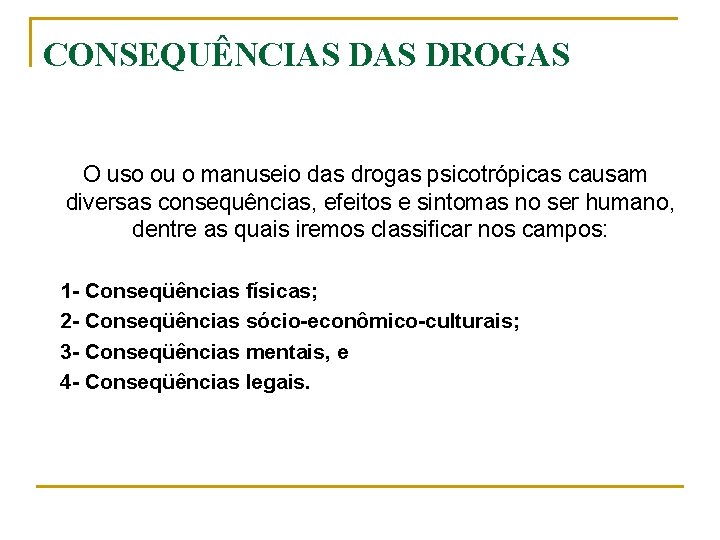 CONSEQUÊNCIAS DAS DROGAS

O uso ou o manuseio das drogas psicotrópicas causam diversas consequências, efeitos e sintomas no ser humano, dentre as quais iremos classificar nos campos:

1- Conseqüências físicas;
2- Conseqüências sócio-econômico-culturais;
3- Conseqüências mentais, e
4- Conseqüências legais.